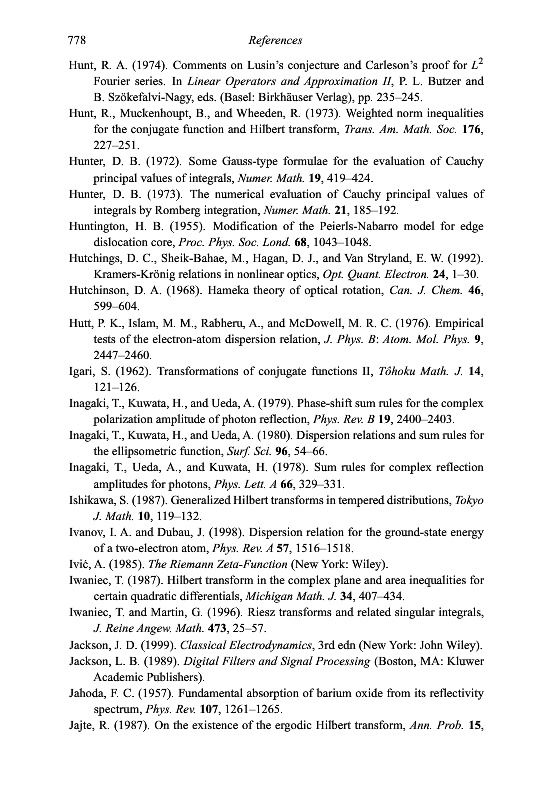 778 References

Hunt, R. A. (1974). Comments on Lusin's conjecture and Carleson's proof for $L^2$ Fourier series. In Linear Operators and Approximation II, P. L. Butzer and B. Szökefalvi-Nagy, eds. (Basel: Birkhäuser Verlag), pp. 235–245.

Hunt, R., Muckenhoupt, B., and Wheeden, R. (1973). Weighted norm inequalities for the conjugate function and Hilbert transform, Trans. Am. Math. Soc. 176, 227–251.

Hunter, D. B. (1972). Some Gauss-type formulae for the evaluation of Cauchy principal values of integrals, Numer. Math. 19, 419–424.

Hunter, D. B. (1973). The numerical evaluation of Cauchy principal values of integrals by Romberg integration, Numer. Math. 21, 185–192.

Huntington, H. B. (1955). Modification of the Peierls-Nabarro model for edge dislocation core, Proc. Phys. Soc. Lond. 68, 1043–1048.

Hutchings, D. C., Sheik-Bahae, M., Hagan, D. J., and Van Stryland, E. W. (1992). Kramers-Krönig relations in nonlinear optics, Opt. Quant. Electron. 24, 1–30.

Hutchinson, D. A. (1968). Hameka theory of optical rotation, Can. J. Chem. 46, 599–604.

Hutt, P. K., Islam, M. M., Rabheru, A., and McDowell, M. R. C. (1976). Empirical tests of the electron-atom dispersion relation, J. Phys. B: Atom. Mol. Phys. 9, 2447–2460.

Igari, S. (1962). Transformations of conjugate functions II, Tôhoku Math. J. 14, 121–126.

Inagaki, T., Kuwata, H., and Ueda, A. (1979). Phase-shift sum rules for the complex polarization amplitude of photon reflection, Phys. Rev. B 19, 2400–2403.

Inagaki, T., Kuwata, H., and Ueda, A. (1980). Dispersion relations and sum rules for the ellipsometric function, Surf. Sci. 96, 54–66.

Inagaki, T., Ueda, A., and Kuwata, H. (1978). Sum rules for complex reflection amplitudes for photons, Phys. Lett. A 66, 329–331.

Ishikawa, S. (1987). Generalized Hilbert transforms in tempered distributions, Tokyo J. Math. 10, 119–132.

Ivanov, I. A. and Dubau, J. (1998). Dispersion relation for the ground-state energy of a two-electron atom, Phys. Rev. A 57, 1516–1518.

Ivić, A. (1985). The Riemann Zeta-Function (New York: Wiley).

Iwaniec, T. (1987). Hilbert transform in the complex plane and area inequalities for certain quadratic differentials, Michigan Math. J. 34, 407–434.

Iwaniec, T. and Martin, G. (1996). Riesz transforms and related singular integrals, J. Reine Angew. Math. 473, 25–57.

Jackson, J. D. (1999). Classical Electrodynamics, 3rd edn (New York: John Wiley).

Jackson, L. B. (1989). Digital Filters and Signal Processing (Boston, MA: Kluwer Academic Publishers).

Jahoda, F. C. (1957). Fundamental absorption of barium oxide from its reflectivity spectrum, Phys. Rev. 107, 1261–1265.

Jajte, R. (1987). On the existence of the ergodic Hilbert transform, Ann. Prob. 15,